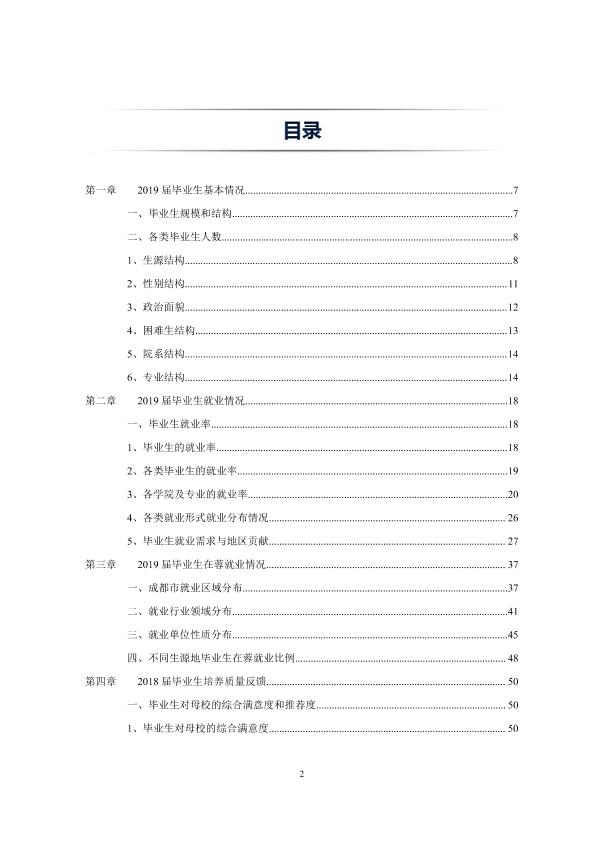 目录

第一章 2019届毕业生基本情况 7
一、毕业生规模和结构 7
二、各类毕业生人数 8
1、生源结构 8
2、性别结构 11
3、政治面貌 12
4、困难生结构 13
5、院系结构 14
6、专业结构 14
第二章 2019届毕业生就业情况 18
一、毕业生就业率 18
1、毕业生的就业率 18
2、各类毕业生的就业率 19
3、各学院及专业的就业率 20
4、各类就业形式就业分布情况 26
5、毕业生就业需求与地区贡献 27
第三章 2019届毕业生在蓉就业情况 37
一、成都市就业区域分布 37
二、就业行业领域分布 41
三、就业单位性质分布 45
四、不同生源地毕业生在蓉就业比例 48
第四章 2018届毕业生培养质量反馈 50
一、毕业生对母校的综合满意度和推荐度 50
1、毕业生对母校的综合满意度 50

2